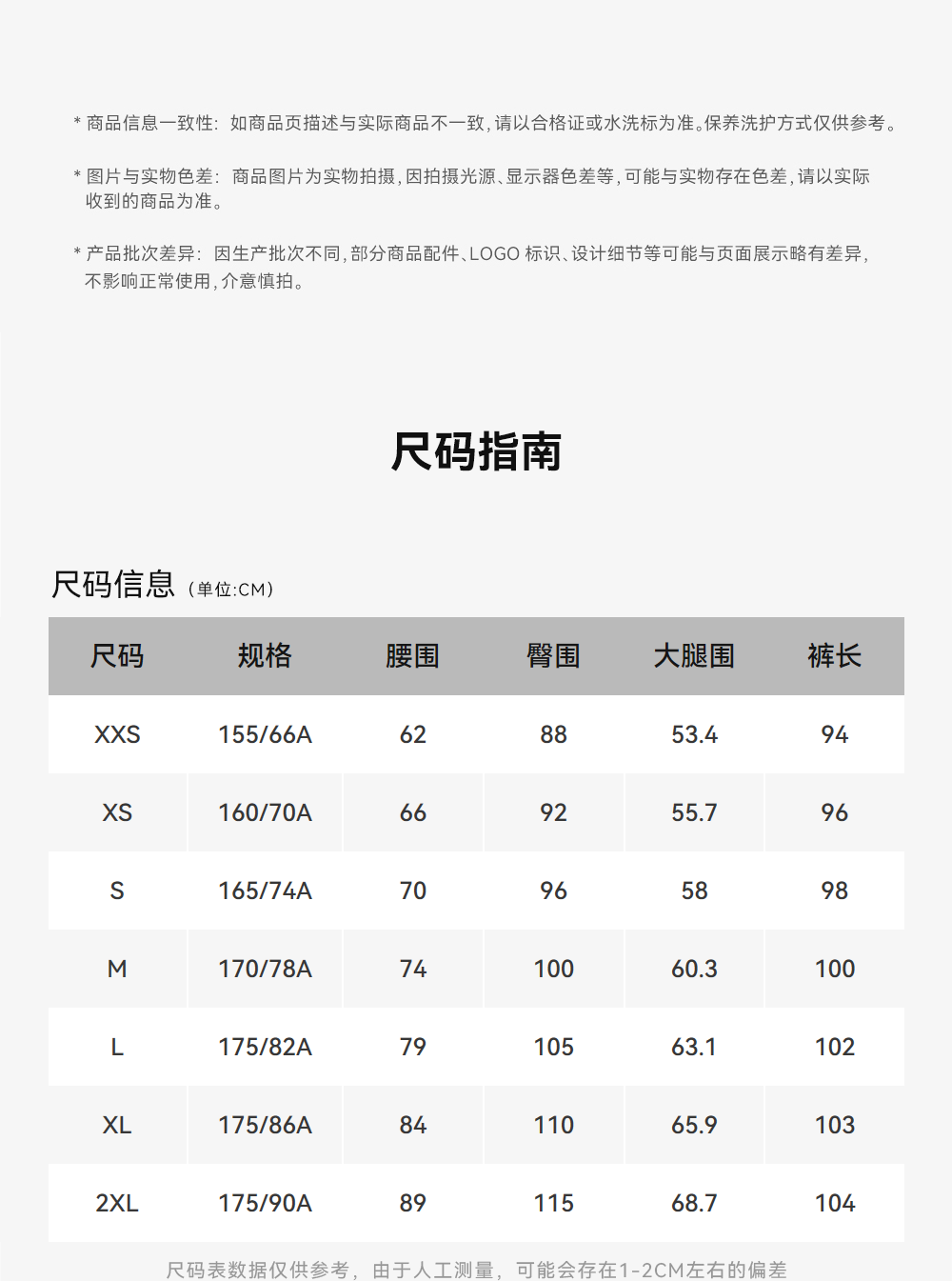 * 商品信息一致性：如商品页描述与实际商品不一致，请以合格证或水洗标为准。保养洗护方式仅供参考。

* 图片与实物色差：商品图片为实物拍摄，因拍摄光源、显示器色差等，可能与实物存在色差，请以实际收到的商品为准。

* 产品批次差异：因生产批次不同，部分商品配件、LOGO 标识、设计细节等可能与页面展示略有差异，不影响正常使用，介意慎拍。

尺码指南

尺码信息（单位:CM）

| 尺码 | 规格 | 腰围 | 臀围 | 大腿围 | 裤长 |
|---|---|---|---|---|---|
| XXS | 155/66A | 62 | 88 | 53.4 | 94 |
| XS | 160/70A | 66 | 92 | 55.7 | 96 |
| S | 165/74A | 70 | 96 | 58 | 98 |
| M | 170/78A | 74 | 100 | 60.3 | 100 |
| L | 175/82A | 79 | 105 | 63.1 | 102 |
| XL | 175/86A | 84 | 110 | 65.9 | 103 |
| 2XL | 175/90A | 89 | 115 | 68.7 | 104 |

尺码表数据仅供参考，由于人工测量，可能会存在1-2CM左右的偏差